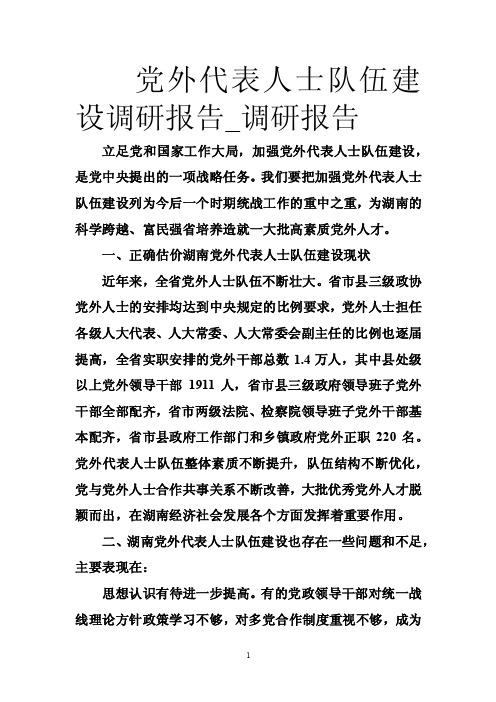 党外代表人士队伍建设调研报告_调研报告

立足党和国家工作大局，加强党外代表人士队伍建设，是党中央提出的一项战略任务。我们要把加强党外代表人士队伍建设列为今后一个时期统战工作的重中之重，为湖南的科学跨越、富民强省培养造就一大批高素质党外人才。

一、正确估价湖南党外代表人士队伍建设现状

近年来，全省党外人士队伍不断壮大。省市县三级政协党外人士的安排均达到中央规定的比例要求，党外人士担任各级人大代表、人大常委、人大常委会副主任的比例也逐届提高，全省实职安排的党外干部总数 1.4 万人，其中县处级以上党外领导干部 1911 人，省市县三级政府领导班子党外干部全部配齐，省市两级法院、检察院领导班子党外干部基本配齐，省市县政府工作部门和乡镇政府党外正职 220 名。党外代表人士队伍整体素质不断提升，队伍结构不断优化，党与党外人士合作共事关系不断改善，大批优秀党外人才脱颖而出，在湖南经济社会发展各个方面发挥着重要作用。

二、湖南党外代表人士队伍建设也存在一些问题和不足，主要表现在：

思想认识有待进一步提高。有的党政领导干部对统一战线理论方针政策学习不够，对多党合作制度重视不够，成为

1